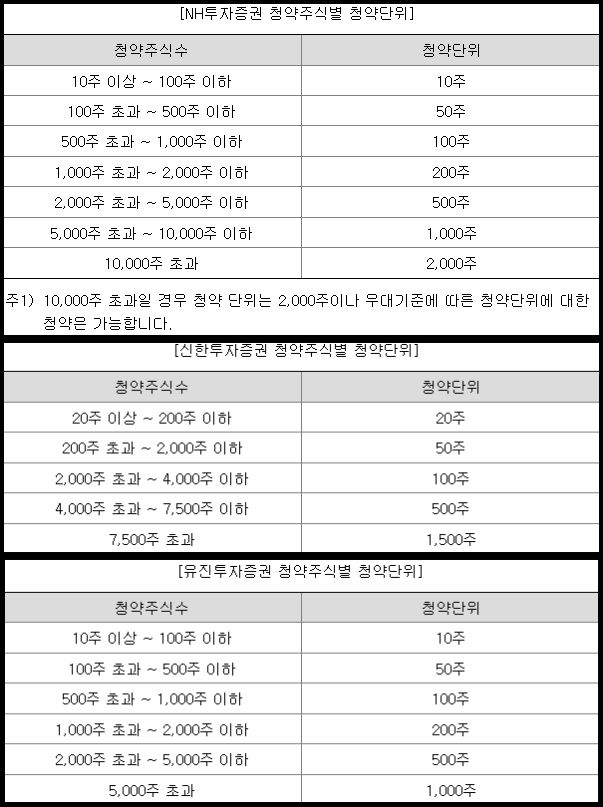 [NH투자증권 청약주식별 청약단위]

| 청약주식수 | 청약단위 |
|---|---|
| 10주 이상 ~ 100주 이하 | 10주 |
| 100주 초과 ~ 500주 이하 | 50주 |
| 500주 초과 ~ 1,000주 이하 | 100주 |
| 1,000주 초과 ~ 2,000주 이하 | 200주 |
| 2,000주 초과 ~ 5,000주 이하 | 500주 |
| 5,000주 초과 ~ 10,000주 이하 | 1,000주 |
| 10,000주 초과 | 2,000주 |

주1) 10,000주 초과일 경우 청약 단위는 2,000주이나 우대기준에 따른 청약단위에 대한 청약은 가능합니다.

[신한투자증권 청약주식별 청약단위]

| 청약주식수 | 청약단위 |
|---|---|
| 20주 이상 ~ 200주 이하 | 20주 |
| 200주 초과 ~ 2,000주 이하 | 50주 |
| 2,000주 초과 ~ 4,000주 이하 | 100주 |
| 4,000주 초과 ~ 7,500주 이하 | 500주 |
| 7,500주 초과 | 1,500주 |

[유진투자증권 청약주식별 청약단위]

| 청약주식수 | 청약단위 |
|---|---|
| 10주 이상 ~ 100주 이하 | 10주 |
| 100주 초과 ~ 500주 이하 | 50주 |
| 500주 초과 ~ 1,000주 이하 | 100주 |
| 1,000주 초과 ~ 2,000주 이하 | 200주 |
| 2,000주 초과 ~ 5,000주 이하 | 500주 |
| 5,000주 초과 | 1,000주 |